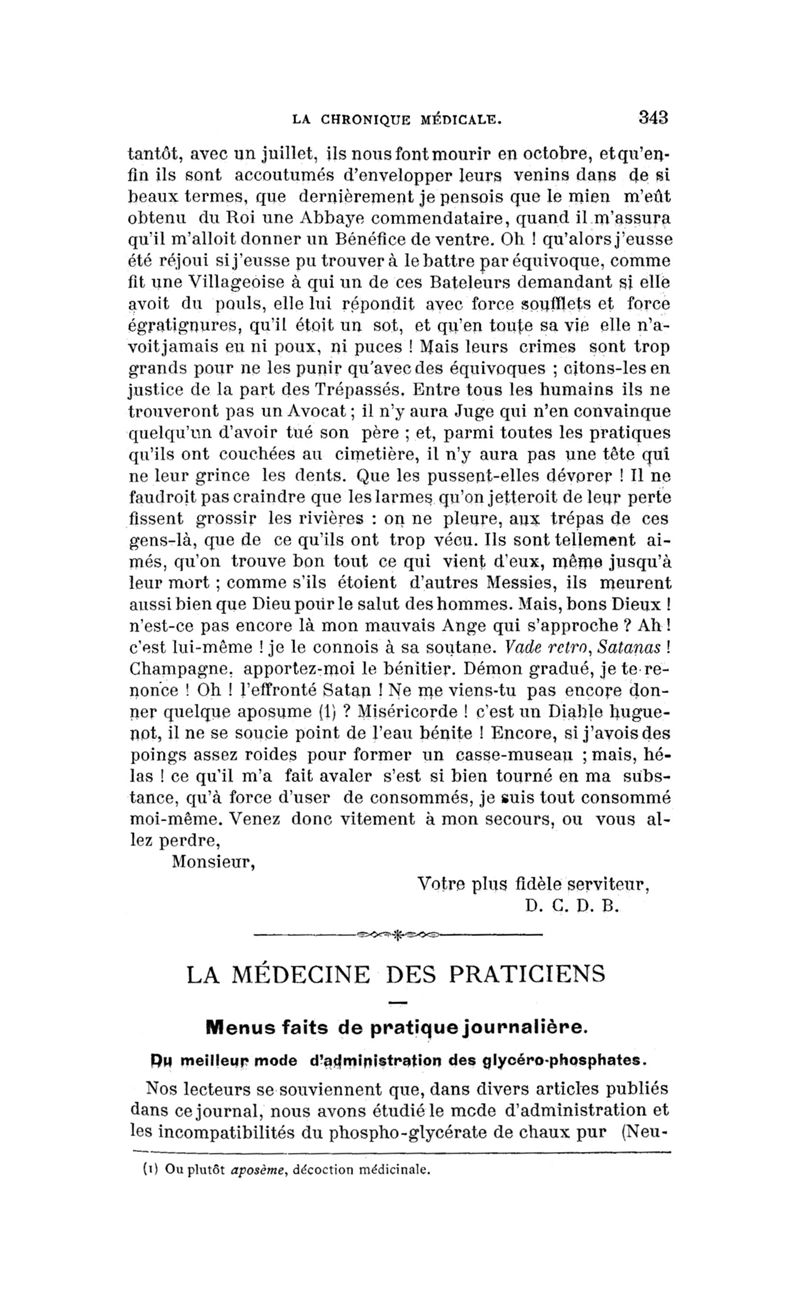 LA CHRONIQUE MÉDICALE. 343

tantôt, avec un juillet, ils nous font mourir en octobre, et qu'enfin ils sont accoutumés d'envelopper leurs venins dans de si beaux termes, que dernièrement je pensois que le mien m'eût obtenu du Roi une Abbaye commendataire, quand il m'assura qu'il m'alloit donner un Bénéfice de ventre. Oh ! qu'alors j'eusse été réjoui si j'eusse pu trouver à le battre par équivoque, comme fit une Villageoise à qui un de ces Bateleurs demandant si elle avoit du pouls, elle lui répondit avec force soufflets et force égratignures, qu'il étoit un sot, et qu'en toute sa vie elle n'avoit jamais eu ni poux, ni puces ! Mais leurs crimes sont trop grands pour ne les punir qu'avec des équivoques ; citons-les en justice de la part des Trépassés. Entre tous les humains ils ne trouveront pas un Avocat ; il n'y aura Juge qui n'en convainque quelqu'un d'avoir tué son père ; et, parmi toutes les pratiques qu'ils ont couchées au cimetière, il n'y aura pas une tête qui ne leur grince les dents. Que les pussent-elles dévorer ! Il ne faudroit pas craindre que les larmes qu'on jetteroit de leur perte fissent grossir les rivières : on ne pleure, aux trépas de ces gens-là, que de ce qu'ils ont trop vécu. Ils sont tellement aimés, qu'on trouve bon tout ce qui vient d'eux, même jusqu'à leur mort ; comme s'ils étoient d'autres Messies, ils meurent aussi bien que Dieu pour le salut des hommes. Mais, bons Dieux ! n'est-ce pas encore là mon mauvais Ange qui s'approche ? Ah ! c'est lui-même ! je le connois à sa soutane. Vade retro, Satanas ! Champagne, apportez-moi le bénitier. Démon gradué, je te renonce ! Oh ! l'effronté Satan ! Ne me viens-tu pas encore donner quelque aposume (1) ? Miséricorde ! c'est un Diable huguenot, il ne se soucie point de l'eau bénite ! Encore, si j'avois des poings assez roides pour former un casse-museau ; mais, hélas ! ce qu'il m'a fait avaler s'est si bien tourné en ma substance, qu'à force d'user de consommés, je suis tout consommé moi-même. Venez donc vitement à mon secours, ou vous allez perdre,

Monsieur,

Votre plus fidèle serviteur,
D. C. D. B.

LA MÉDECINE DES PRATICIENS

Menus faits de pratique journalière.

Du meilleur mode d'administration des glycéro-phosphates.

Nos lecteurs se souviennent que, dans divers articles publiés dans ce journal, nous avons étudié le mode d'administration et les incompatibilités du phospho-glycérate de chaux pur (Neu-

(1) Ou plutôt aposème, décoction médicinale.